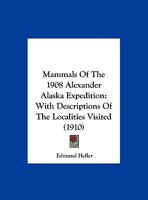 Mammals Of The 1908 Alexander Alaska Expedition: With Descriptions Of The Localities Visited (1910)

Edmund Heller